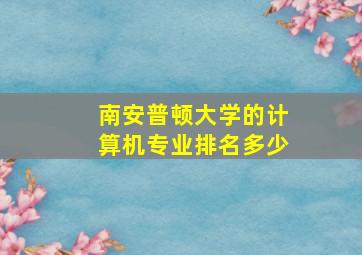 南安普顿大学的计算机专业排名多少